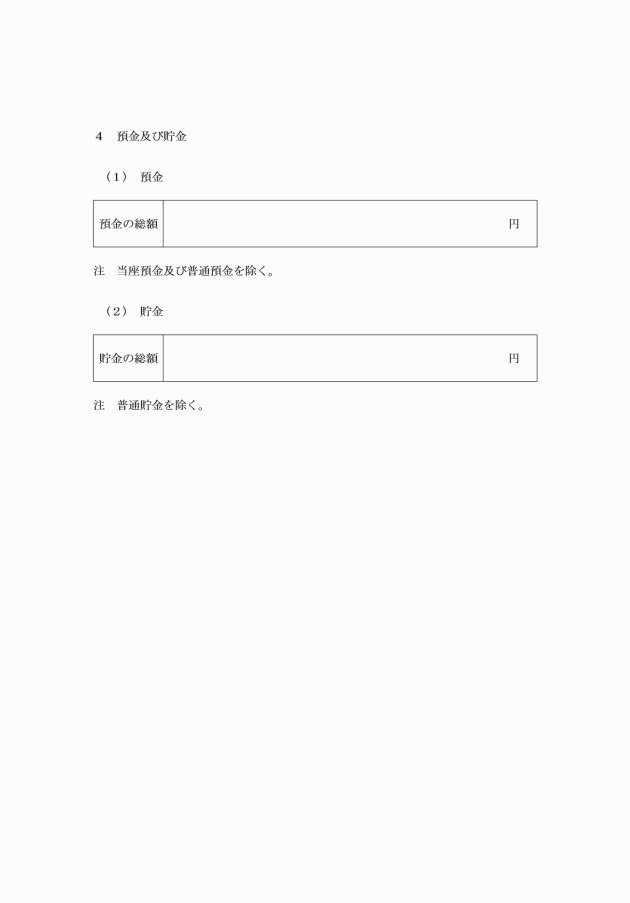 ４　預金及び貯金

（１）　預金

| 預金の総額 | 円 |
|---|---|

注　当座預金及び普通預金を除く。

（２）　貯金

| 貯金の総額 | 円 |
|---|---|

注　普通貯金を除く。